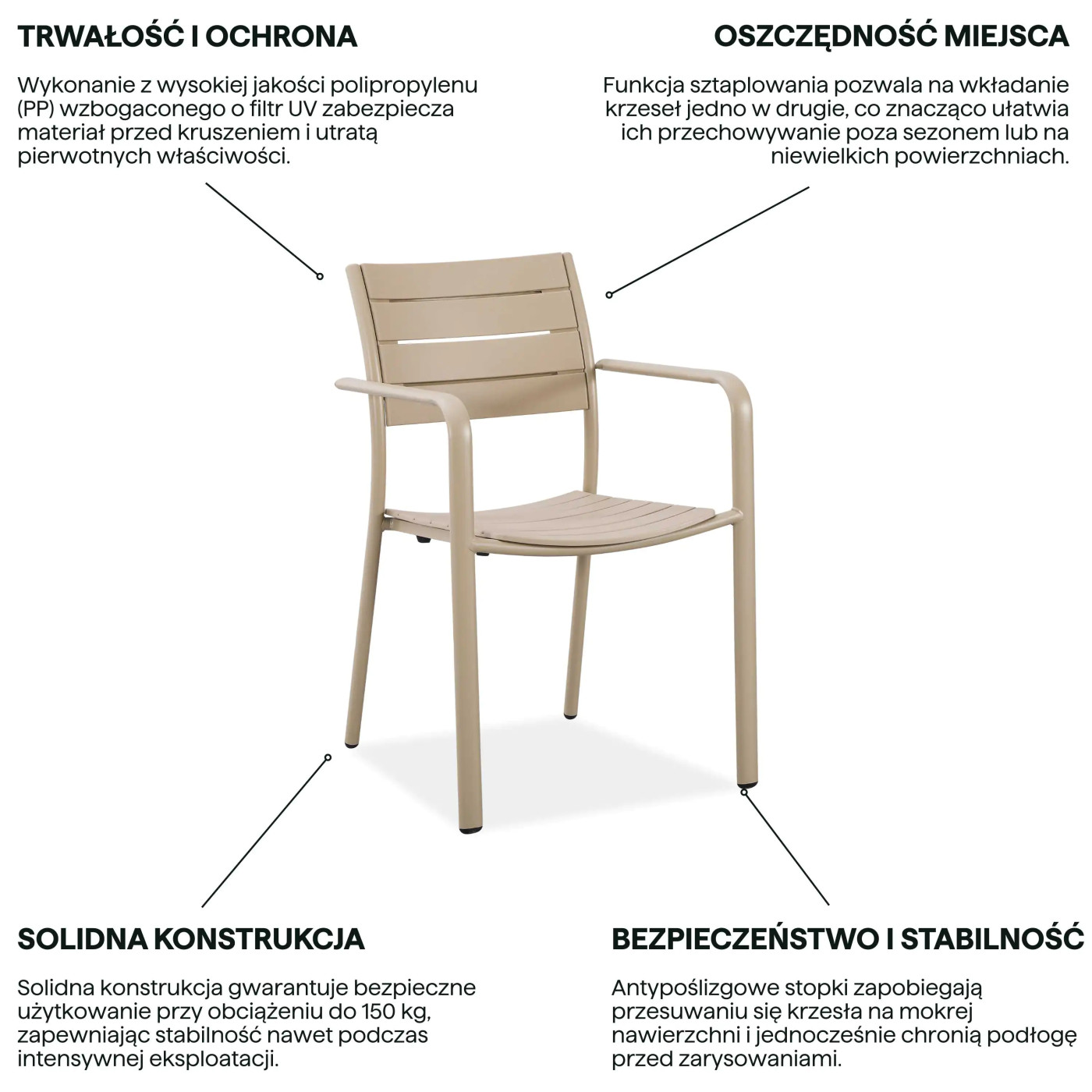 TRWAŁOŚĆ I OCHRONA

Wykonanie z wysokiej jakości polipropylenu (PP) wzbogaconego o filtr UV zabezpiecza materiał przed kruszeniem i utratą pierwotnych właściwości.

OSZCZĘDNOŚĆ MIEJSCA

Funkcja sztaplowania pozwala na wkładanie krzeseł jedno w drugie, co znacząco ułatwia ich przechowywanie poza sezonem lub na niewielkich powierzchniach.

SOLIDNA KONSTRUKCJA

Solidna konstrukcja gwarantuje bezpieczne użytkowanie przy obciążeniu do 150 kg, zapewniając stabilność nawet podczas intensywnej eksploatacji.

BEZPIECZEŃSTWO I STABILNOŚĆ

Antypoślizgowe stopki zapobiegają przesuwaniu się krzesła na mokrej nawierzchni i jednocześnie chronią podłogę przed zarysowaniami.